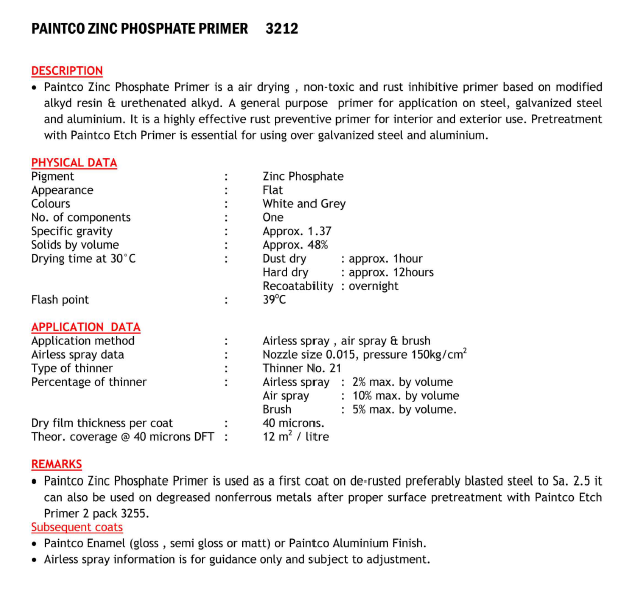 PAINTCO ZINC PHOSPHATE PRIMER 3212

DESCRIPTION

• Paintco Zinc Phosphate Primer is a air drying , non-toxic and rust inhibitive primer based on modified alkyd resin & urethenated alkyd. A general purpose primer for application on steel, galvanized steel and aluminium. It is a highly effective rust preventive primer for interior and exterior use. Pretreatment with Paintco Etch Primer is essential for using over galvanized steel and aluminium.

PHYSICAL DATA

Pigment : Zinc Phosphate
Appearance : Flat
Colours : White and Grey
No. of components : One
Specific gravity : Approx. 1.37
Solids by volume : Approx. 48%
Drying time at 30°C : Dust dry : approx. 1hour
Hard dry : approx. 12hours
Recoatability : overnight
Flash point : 39°C

APPLICATION DATA

Application method : Airless spray , air spray & brush
Airless spray data : Nozzle size 0.015, pressure 150kg/cm$^2$
Type of thinner : Thinner No. 21
Percentage of thinner : Airless spray : 2% max. by volume
Air spray : 10% max. by volume
Brush : 5% max. by volume.
Dry film thickness per coat : 40 microns.
Theor. coverage @ 40 microns DFT : 12 m$^2$ / litre

REMARKS

• Paintco Zinc Phosphate Primer is used as a first coat on de-rusted preferably blasted steel to Sa. 2.5 it can also be used on degreased nonferrous metals after proper surface pretreatment with Paintco Etch Primer 2 pack 3255.

Subsequent coats

• Paintco Enamel (gloss , semi gloss or matt) or Paintco Aluminium Finish.
• Airless spray information is for guidance only and subject to adjustment.